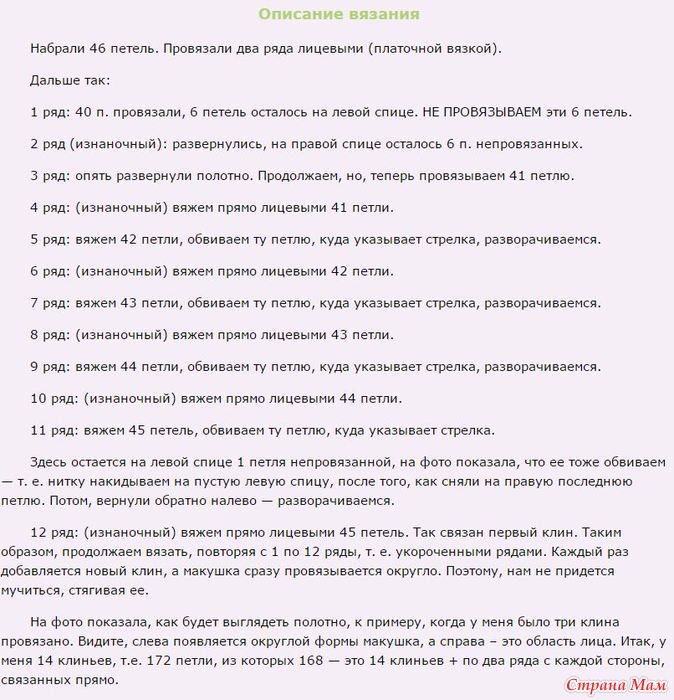 Описание вязания

Набрали 46 петель. Провязали два ряда лицевыми (платочной вязкой).

Дальше так:

1 ряд: 40 п. провязали, 6 петель осталось на левой спице. НЕ ПРОВЯЗЫВАЕМ эти 6 петель.

2 ряд (изнаночный): развернулись, на правой спице осталось 6 п. непровязанных.

3 ряд: опять развернули полотно. Продолжаем, но, теперь провязываем 41 петлю.

4 ряд: (изнаночный) вяжем прямо лицевыми 41 петли.

5 ряд: вяжем 42 петли, обвиваем ту петлю, куда указывает стрелка, разворачиваемся.

6 ряд: (изнаночный) вяжем прямо лицевыми 42 петли.

7 ряд: вяжем 43 петли, обвиваем ту петлю, куда указывает стрелка, разворачиваемся.

8 ряд: (изнаночный) вяжем прямо лицевыми 43 петли.

9 ряд: вяжем 44 петли, обвиваем ту петлю, куда указывает стрелка, разворачиваемся.

10 ряд: (изнаночный) вяжем прямо лицевыми 44 петли.

11 ряд: вяжем 45 петель, обвиваем ту петлю, куда указывает стрелка.

Здесь остается на левой спице 1 петля непровязанной, на фото показала, что ее тоже обвиваем — т. е. нитку накидываем на пустую левую спицу, после того, как сняли на правую последнюю петлю. Потом, вернули обратно налево — разворачиваемся.

12 ряд: (изнаночный) вяжем прямо лицевыми 45 петель. Так связан первый клин. Таким образом, продолжаем вязать, повторяя с 1 по 12 ряды, т. е. укороченными рядами. Каждый раз добавляется новый клин, а макушка сразу провязывается округло. Поэтому, нам не придется мучиться, стягивая ее.

На фото показала, как будет выглядеть полотно, к примеру, когда у меня было три клина провязано. Видите, слева появляется округлой формы макушка, а справа – это область лица. Итак, у меня 14 клиньев, т.е. 172 петли, из которых 168 — это 14 клиньев + по два ряда с каждой стороны, связанных прямо.

Страна Мам